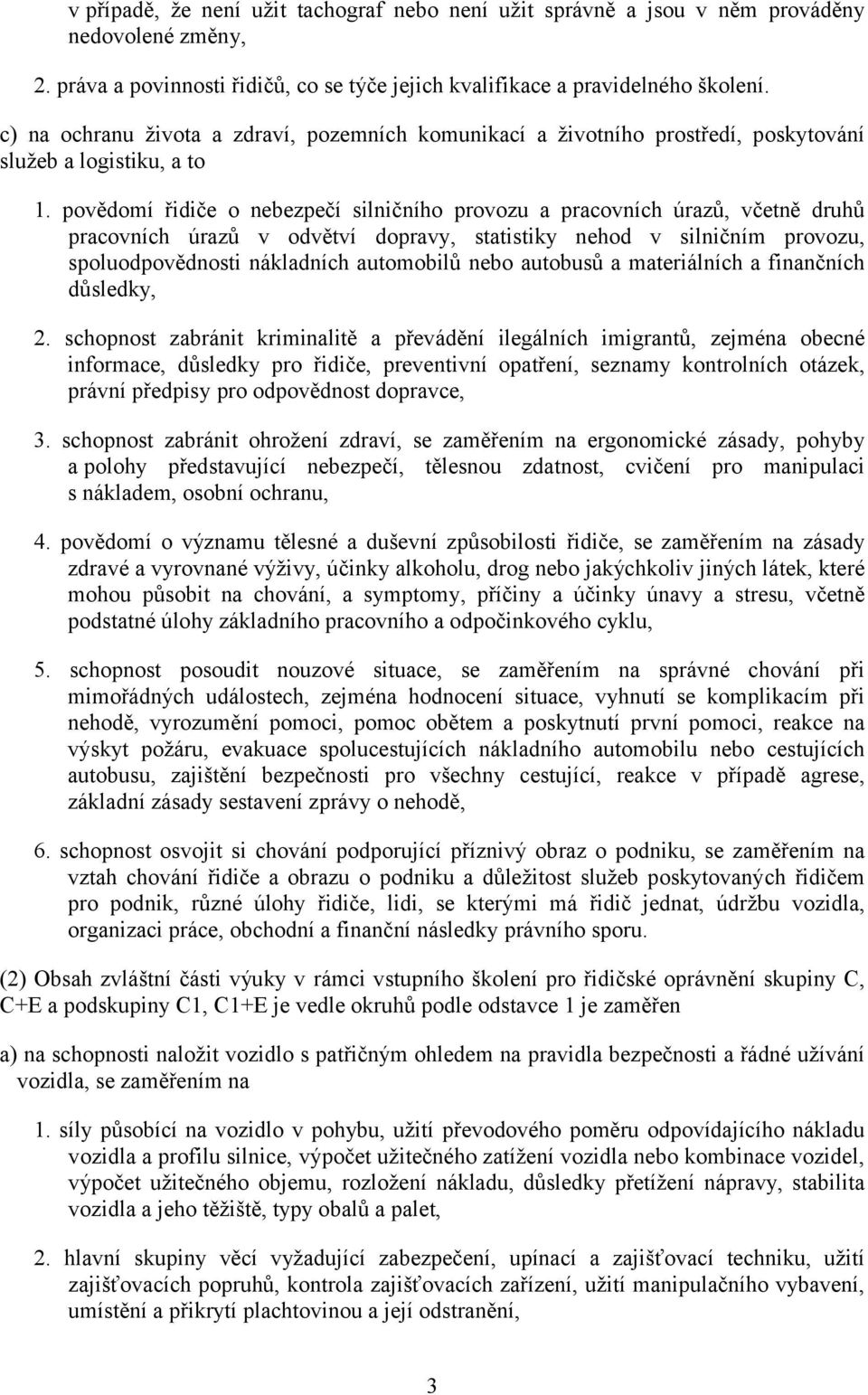 v případě, že není užit tachograf nebo není užit správně a jsou v něm prováděny nedovolené změny,

2. práva a povinnosti řidičů, co se týče jejich kvalifikace a pravidelného školení.

c) na ochranu života a zdraví, pozemních komunikací a životního prostředí, poskytování služeb a logistiku, a to

1. povědomí řidiče o nebezpečí silničního provozu a pracovních úrazů, včetně druhů pracovních úrazů v odvětví dopravy, statistiky nehod v silničním provozu, spoluodpovědnosti nákladních automobilů nebo autobusů a materiálních a finančních důsledky,

2. schopnost zabránit kriminalitě a převádění ilegálních imigrantů, zejména obecné informace, důsledky pro řidiče, preventivní opatření, seznamy kontrolních otázek, právní předpisy pro odpovědnost dopravce,

3. schopnost zabránit ohrožení zdraví, se zaměřením na ergonomické zásady, pohyby a polohy představující nebezpečí, tělesnou zdatnost, cvičení pro manipulaci s nákladem, osobní ochranu,

4. povědomí o významu tělesné a duševní způsobilosti řidiče, se zaměřením na zásady zdravé a vyrovnané výživy, účinky alkoholu, drog nebo jakýchkoliv jiných látek, které mohou působit na chování, a symptomy, příčiny a účinky únavy a stresu, včetně podstatné úlohy základního pracovního a odpočinkového cyklu,

5. schopnost posoudit nouzové situace, se zaměřením na správné chování při mimořádných událostech, zejména hodnocení situace, vyhnutí se komplikacím při nehodě, vyrozumění pomoci, pomoc obětem a poskytnutí první pomoci, reakce na výskyt požáru, evakuace spolucestujících nákladního automobilu nebo cestujících autobusu, zajištění bezpečnosti pro všechny cestující, reakce v případě agrese, základní zásady sestavení zprávy o nehodě,

6. schopnost osvojit si chování podporující příznivý obraz o podniku, se zaměřením na vztah chování řidiče a obrazu o podniku a důležitost služeb poskytovaných řidičem pro podnik, různé úlohy řidiče, lidi, se kterými má řidič jednat, údržbu vozidla, organizaci práce, obchodní a finanční následky právního sporu.

(2) Obsah zvláštní části výuky v rámci vstupního školení pro řidičské oprávnění skupiny C, C+E a podskupiny C1, C1+E je vedle okruhů podle odstavce 1 je zaměřen

a) na schopnosti naložit vozidlo s patřičným ohledem na pravidla bezpečnosti a řádné užívání vozidla, se zaměřením na

1. síly působící na vozidlo v pohybu, užití převodového poměru odpovídajícího nákladu vozidla a profilu silnice, výpočet užitečného zatížení vozidla nebo kombinace vozidel, výpočet užitečného objemu, rozložení nákladu, důsledky přetížení nápravy, stabilita vozidla a jeho těžiště, typy obalů a palet,

2. hlavní skupiny věcí vyžadující zabezpečení, upínací a zajišťovací techniku, užití zajišťovacích popruhů, kontrola zajišťovacích zařízení, užití manipulačního vybavení, umístění a přikrytí plachtovinou a její odstranění,

3